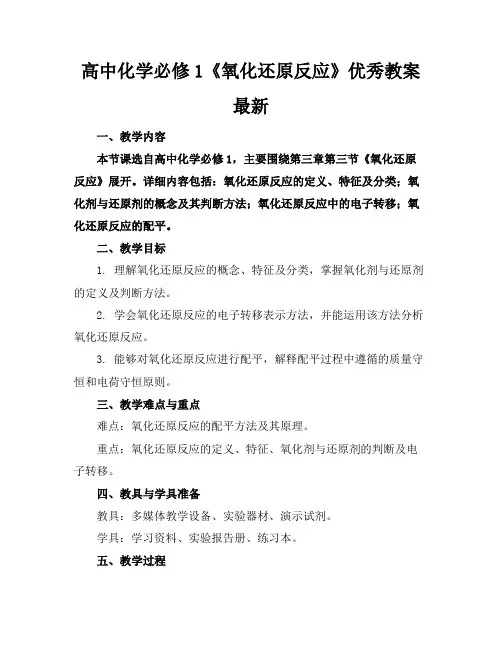 高中化学必修 1《氧化还原反应》优秀教案最新

一、教学内容

本节课选自高中化学必修 1，主要围绕第三章第三节《氧化还原反应》展开。详细内容包括：氧化还原反应的定义、特征及分类；氧化剂与还原剂的概念及其判断方法；氧化还原反应中的电子转移；氧化还原反应的配平。

二、教学目标

1. 理解氧化还原反应的概念、特征及分类，掌握氧化剂与还原剂的定义及判断方法。

2. 学会氧化还原反应的电子转移表示方法，并能运用该方法分析氧化还原反应。

3. 能够对氧化还原反应进行配平，解释配平过程中遵循的质量守恒和电荷守恒原则。

三、教学难点与重点

难点：氧化还原反应的配平方法及其原理。

重点：氧化还原反应的定义、特征、氧化剂与还原剂的判断及电子转移。

四、教具与学具准备

教具：多媒体教学设备、实验器材、演示试剂。

学具：学习资料、实验报告册、练习本。

五、教学过程